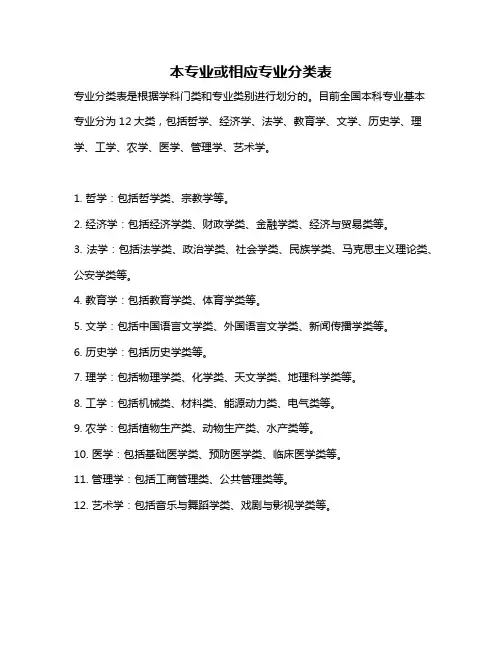 本专业或相应专业分类表

专业分类表是根据学科门类和专业类别进行划分的。目前全国本科专业基本专业分为 12 大类，包括哲学、经济学、法学、教育学、文学、历史学、理学、工学、农学、医学、管理学、艺术学。

1. 哲学：包括哲学类、宗教学等。

2. 经济学：包括经济学类、财政学类、金融学类、经济与贸易类等。

3. 法学：包括法学类、政治学类、社会学类、民族学类、马克思主义理论类、公安学类等。

4. 教育学：包括教育学类、体育学类等。

5. 文学：包括中国语言文学类、外国语言文学类、新闻传播学类等。

6. 历史学：包括历史学类等。

7. 理学：包括物理学类、化学类、天文学类、地理科学类等。

8. 工学：包括机械类、材料类、能源动力类、电气类等。

9. 农学：包括植物生产类、动物生产类、水产类等。

10. 医学：包括基础医学类、预防医学类、临床医学类等。

11. 管理学：包括工商管理类、公共管理类等。

12. 艺术学：包括音乐与舞蹈学类、戏剧与影视学类等。